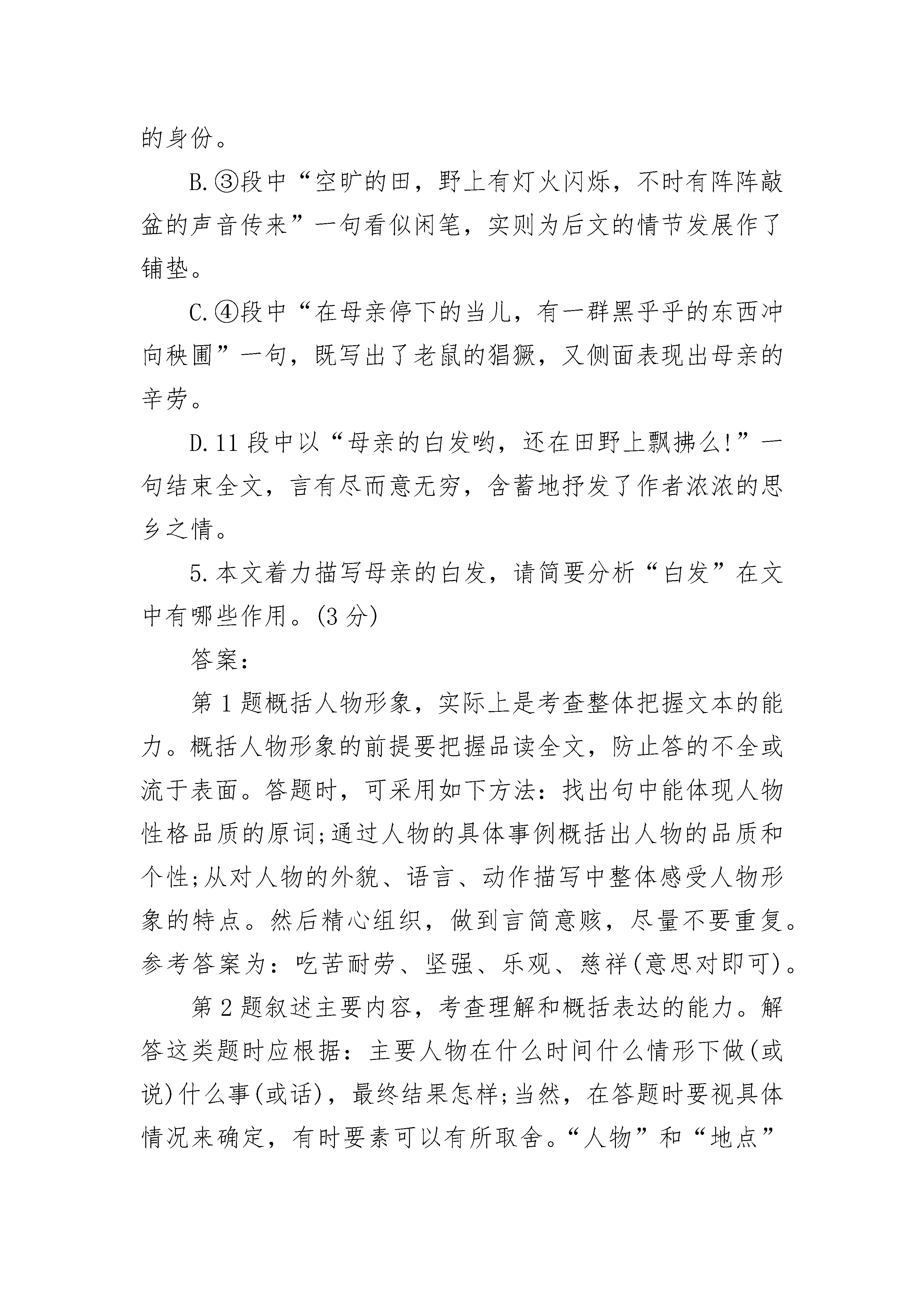 的身份。

B.③段中“空旷的田，野上有灯火闪烁，不时有阵阵敲盆的声音传来”一句看似闲笔，实则为后文的情节发展作了铺垫。

C.④段中“在母亲停下的当儿，有一群黑乎乎的东西冲向秧圃”一句，既写出了老鼠的猖獗，又侧面表现出母亲的辛劳。

D.11 段中以“母亲的白发哟，还在田野上飘拂么!”一句结束全文，言有尽而意无穷，含蓄地抒发了作者浓浓的思乡之情。

5.本文着力描写母亲的白发，请简要分析“白发”在文中有哪些作用。(3 分)

答案：

第 1 题概括人物形象，实际上是考查整体把握文本的能力。概括人物形象的前提要把握品读全文，防止答的不全或流于表面。答题时，可采用如下方法：找出句中能体现人物性格品质的原词;通过人物的具体事例概括出人物的品质和个性;从对人物的外貌、语言、动作描写中整体感受人物形象的特点。然后精心组织，做到言简意赅，尽量不要重复。参考答案为：吃苦耐劳、坚强、乐观、慈祥(意思对即可)。

第 2 题叙述主要内容，考查理解和概括表达的能力。解答这类题时应根据：主要人物在什么时间什么情形下做(或说)什么事(或话)，最终结果怎样;当然，在答题时要视具体情况来确定，有时要素可以有所取舍。“人物”和“地点”